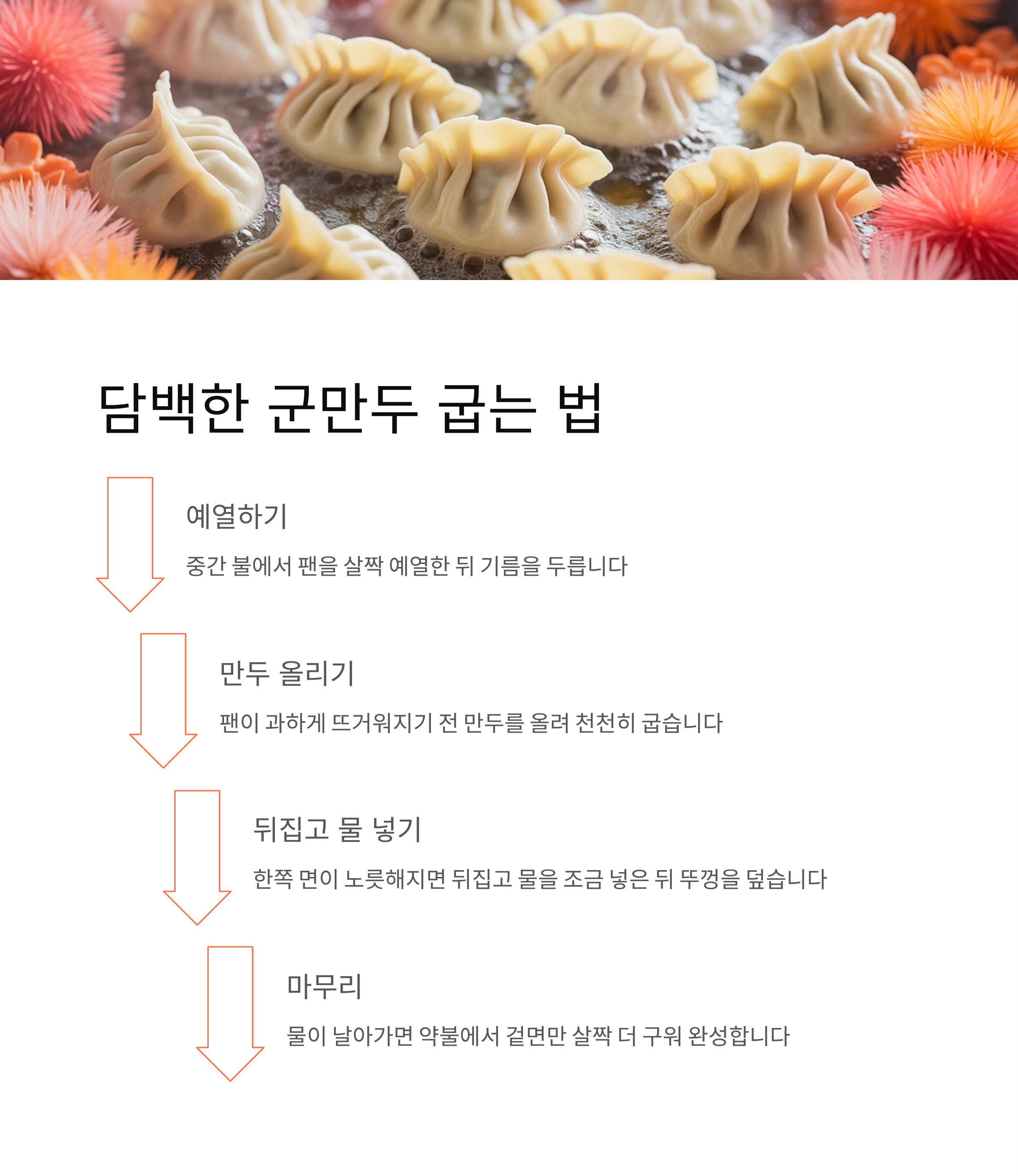 담백한 군만두 굽는 법

예열하기

중간 불에서 팬을 살짝 예열한 뒤 기름을 두릅니다

만두 올리기

팬이 과하게 뜨거워지기 전 만두를 올려 천천히 굽습니다

뒤집고 물 넣기

한쪽 면이 노릇해지면 뒤집고 물을 조금 넣은 뒤 뚜껑을 덮습니다

마무리

물이 날아가면 약불에서 겉면만 살짝 더 구워 완성합니다